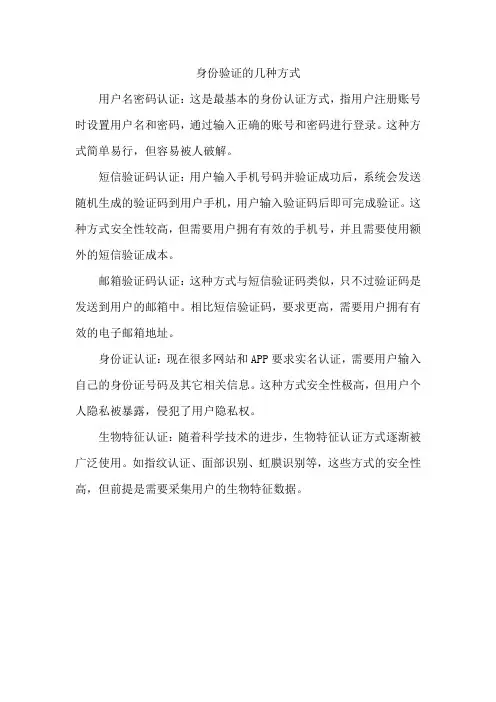 身份验证的几种方式

用户名密码认证：这是最基本的身份认证方式，指用户注册账号时设置用户名和密码，通过输入正确的账号和密码进行登录。这种方式简单易行，但容易被人破解。

短信验证码认证：用户输入手机号码并验证成功后，系统会发送随机生成的验证码到用户手机，用户输入验证码后即可完成验证。这种方式安全性较高，但需要用户拥有有效的手机号，并且需要使用额外的短信验证成本。

邮箱验证码认证：这种方式与短信验证码类似，只不过验证码是发送到用户的邮箱中。相比短信验证码，要求更高，需要用户拥有有效的电子邮箱地址。

身份证认证：现在很多网站和APP要求实名认证，需要用户输入自己的身份证号码及其它相关信息。这种方式安全性极高，但用户个人隐私被暴露，侵犯了用户隐私权。

生物特征认证：随着科学技术的进步，生物特征认证方式逐渐被广泛使用。如指纹认证、面部识别、虹膜识别等，这些方式的安全性高，但前提是需要采集用户的生物特征数据。